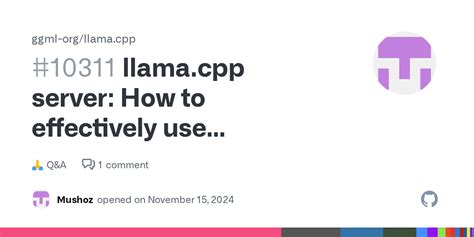 ggml-org/llama.cpp

#10311 llama.cpp server: How to effectively use...

🙏 Q&A 1 comment

Mushoz opened on November 15, 2024